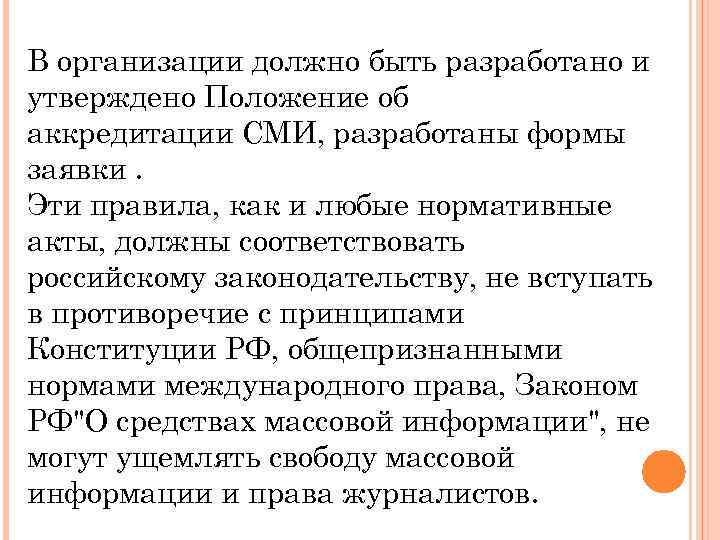 В организации должно быть разработано и утверждено Положение об аккредитации СМИ, разработаны формы заявки .
Эти правила, как и любые нормативные акты, должны соответствовать российскому законодательству, не вступать в противоречие с принципами Конституции РФ, общепризнанными нормами международного права, Законом РФ"О средствах массовой информации", не могут ущемлять свободу массовой информации и права журналистов.